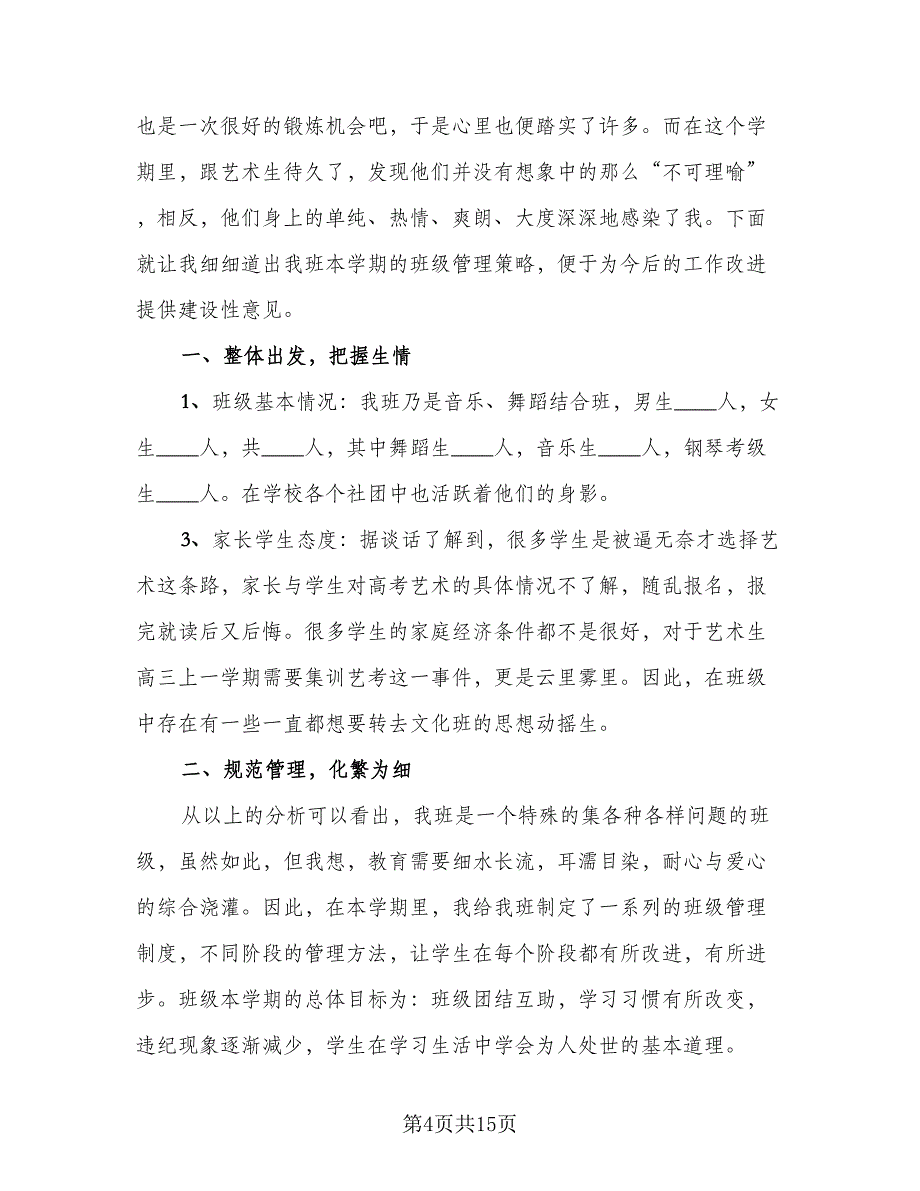 也是一次很好的锻炼机会吧，于是心里也便踏实了许多。而在这个学期里，跟艺术生待久了，发现他们并没有想象中的那么“不可理喻”，相反，他们身上的单纯、热情、爽朗、大度深深地感染了我。下面就让我细细道出我班本学期的班级管理策略，便于为今后的工作改进提供建设性意见。

一、整体出发，把握生情

1、班级基本情况：我班乃是音乐、舞蹈结合班，男生____人，女生____人，共____人，其中舞蹈生____人，音乐生____人，钢琴考级生____人。在学校各个社团中也活跃着他们的身影。

3、家长学生态度：据谈话了解到，很多学生是被逼无奈才选择艺术这条路，家长与学生对高考艺术的具体情况不了解，随乱报名，报完就读后又后悔。很多学生的家庭经济条件都不是很好，对于艺术生高三上一学期需要集训艺考这一事件，更是云里雾里。因此，在班级中存在有一些一直都想要转去文化班的思想动摇生。

二、规范管理，化繁为细

从以上的分析可以看出，我班是一个特殊的集各种各样问题的班级，虽然如此，但我想，教育需要细水长流，耳濡目染，耐心与爱心的综合浇灌。因此，在本学期里，我给我班制定了一系列的班级管理制度，不同阶段的管理方法，让学生在每个阶段都有所改进，有所进步。班级本学期的总体目标为：班级团结互助，学习习惯有所改变，违纪现象逐渐减少，学生在学习生活中学会为人处世的基本道理。

第4页共15页